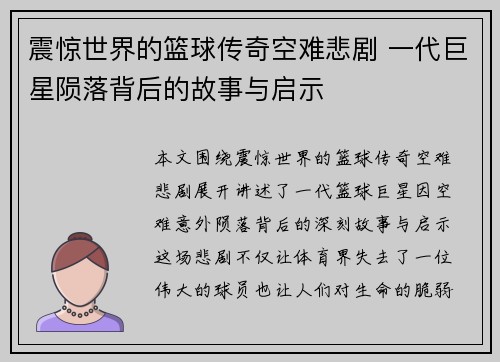 震惊世界的篮球传奇空难悲剧 一代巨星陨落背后的故事与启示

本文围绕震惊世界的篮球传奇空难悲剧展开讲述了一代篮球巨星因空难意外陨落背后的深刻故事与启示这场悲剧不仅让体育界失去了一位伟大的球员也让人们对生命的脆弱